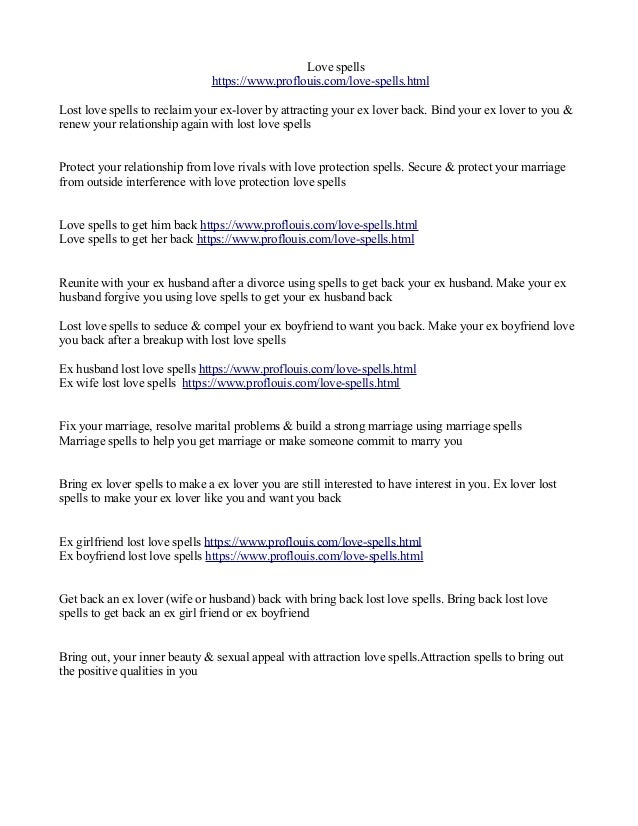 Love spells
https://www.proflouis.com/love-spells.html

Lost love spells to reclaim your ex-lover by attracting your ex lover back. Bind your ex lover to you & renew your relationship again with lost love spells

Protect your relationship from love rivals with love protection spells. Secure & protect your marriage from outside interference with love protection love spells

Love spells to get him back https://www.proflouis.com/love-spells.html
Love spells to get her back https://www.proflouis.com/love-spells.html

Reunite with your ex husband after a divorce using spells to get back your ex husband. Make your ex husband forgive you using love spells to get your ex husband back

Lost love spells to seduce & compel your ex boyfriend to want you back. Make your ex boyfriend love you back after a breakup with lost love spells

Ex husband lost love spells https://www.proflouis.com/love-spells.html
Ex wife lost love spells https://www.proflouis.com/love-spells.html

Fix your marriage, resolve marital problems & build a strong marriage using marriage spells
Marriage spells to help you get marriage or make someone commit to marry you

Bring ex lover spells to make a ex lover you are still interested to have interest in you. Ex lover lost spells to make your ex lover like you and want you back

Ex girlfriend lost love spells https://www.proflouis.com/love-spells.html
Ex boyfriend lost love spells https://www.proflouis.com/love-spells.html

Get back an ex lover (wife or husband) back with bring back lost love spells. Bring back lost love spells to get back an ex girl friend or ex boyfriend

Bring out, your inner beauty & sexual appeal with attraction love spells.Attraction spells to bring out the positive qualities in you